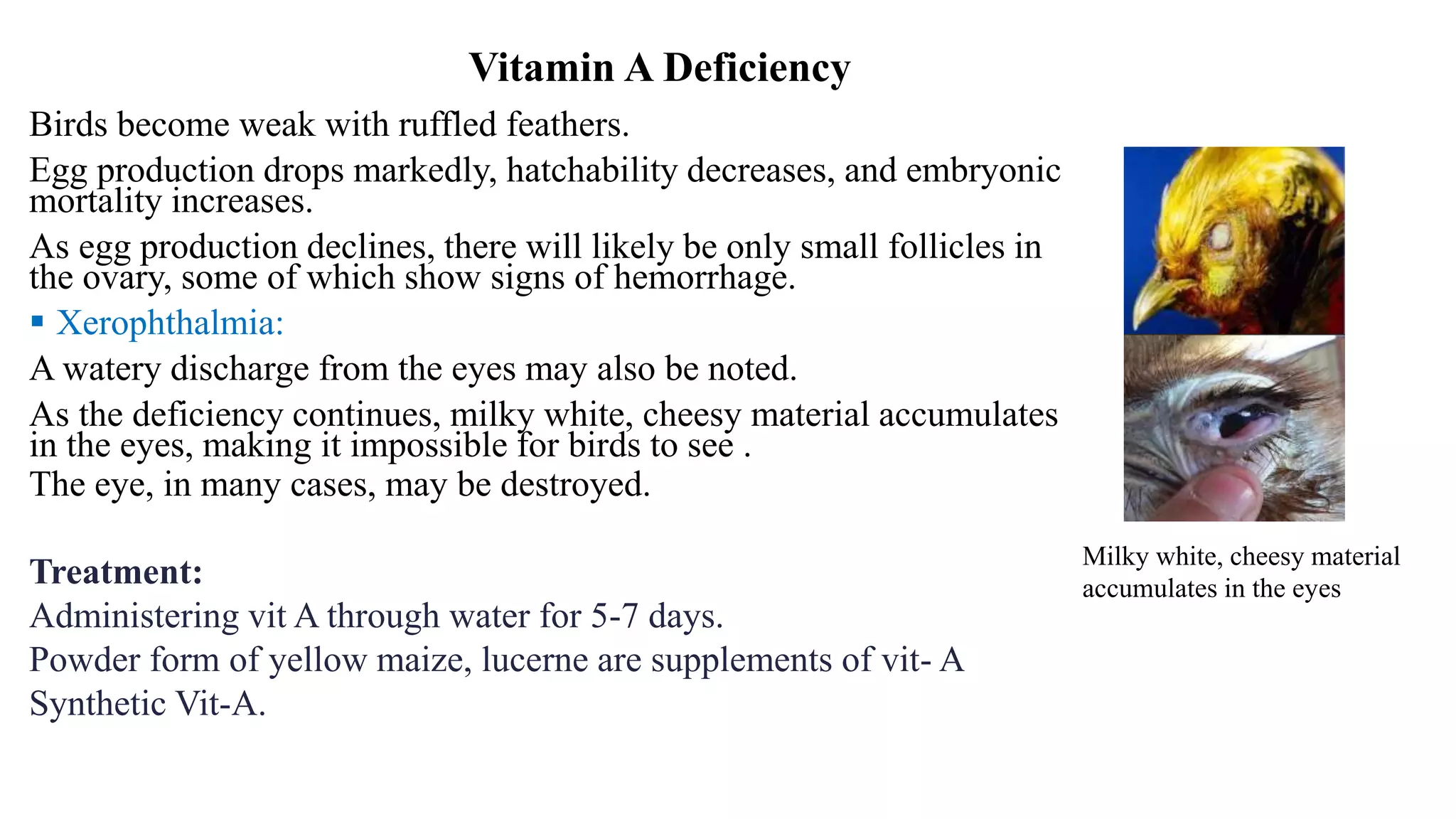 Vitamin A Deficiency

Birds become weak with ruffled feathers.

Egg production drops markedly, hatchability decreases, and embryonic mortality increases.

As egg production declines, there will likely be only small follicles in the ovary, some of which show signs of hemorrhage.

▪ Xerophthalmia:

A watery discharge from the eyes may also be noted.

As the deficiency continues, milky white, cheesy material accumulates in the eyes, making it impossible for birds to see .
The eye, in many cases, may be destroyed.

Treatment:
Administering vit A through water for 5-7 days.
Powder form of yellow maize, lucerne are supplements of vit- A
Synthetic Vit-A.

Milky white, cheesy material accumulates in the eyes